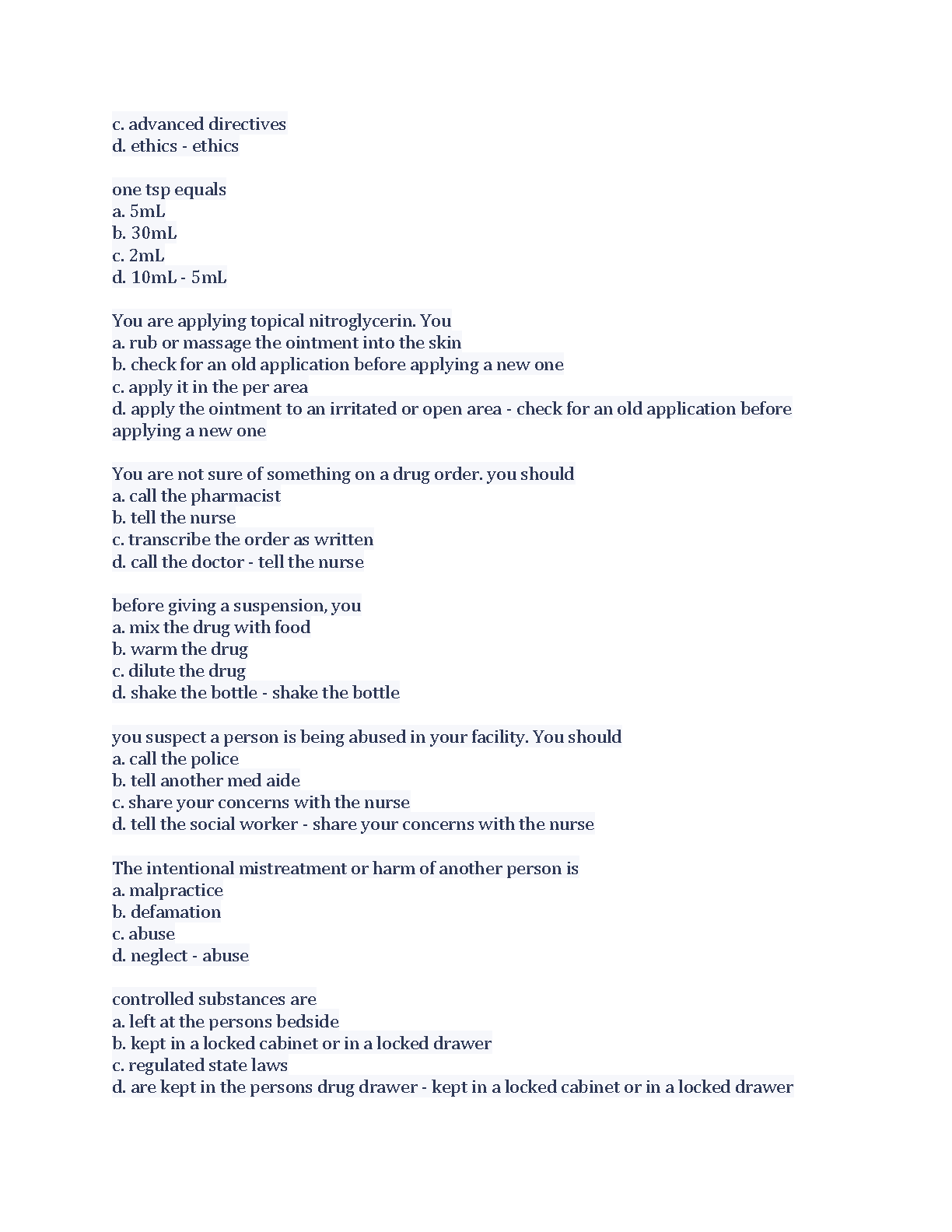 c. advanced directives
d. ethics - ethics

one tsp equals
a. 5mL
b. 30mL
c. 2mL
d. 10mL - 5mL

You are applying topical nitroglycerin. You
a. rub or massage the ointment into the skin
b. check for an old application before applying a new one
c. apply it in the per area
d. apply the ointment to an irritated or open area - check for an old application before applying a new one

You are not sure of something on a drug order. you should
a. call the pharmacist
b. tell the nurse
c. transcribe the order as written
d. call the doctor - tell the nurse

before giving a suspension, you
a. mix the drug with food
b. warm the drug
c. dilute the drug
d. shake the bottle - shake the bottle

you suspect a person is being abused in your facility. You should
a. call the police
b. tell another med aide
c. share your concerns with the nurse
d. tell the social worker - share your concerns with the nurse

The intentional mistreatment or harm of another person is
a. malpractice
b. defamation
c. abuse
d. neglect - abuse

controlled substances are
a. left at the persons bedside
b. kept in a locked cabinet or in a locked drawer
c. regulated state laws
d. are kept in the persons drug drawer - kept in a locked cabinet or in a locked drawer